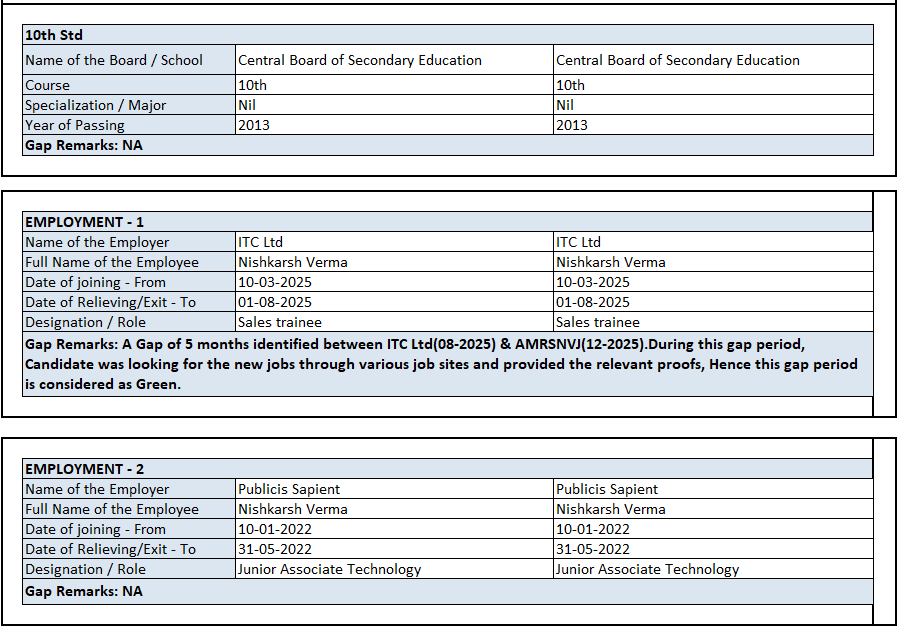 | 10th Std | | |
|---|---|---|
| Name of the Board / School | Central Board of Secondary Education | Central Board of Secondary Education |
| Course | 10th | 10th |
| Specialization / Major | Nil | Nil |
| Year of Passing | 2013 | 2013 |
| Gap Remarks: NA | | |

| EMPLOYMENT - 1 | | |
|---|---|---|
| Name of the Employer | ITC Ltd | ITC Ltd |
| Full Name of the Employee | Nishkarsh Verma | Nishkarsh Verma |
| Date of joining - From | 10-03-2025 | 10-03-2025 |
| Date of Relieving/Exit - To | 01-08-2025 | 01-08-2025 |
| Designation / Role | Sales trainee | Sales trainee |
| Gap Remarks: A Gap of 5 months identified between ITC Ltd(08-2025) & AMRSNVJ(12-2025).During this gap period, Candidate was looking for the new jobs through various job sites and provided the relevant proofs, Hence this gap period is considered as Green. | | |

| EMPLOYMENT - 2 | | |
|---|---|---|
| Name of the Employer | Publicis Sapient | Publicis Sapient |
| Full Name of the Employee | Nishkarsh Verma | Nishkarsh Verma |
| Date of joining - From | 10-01-2022 | 10-01-2022 |
| Date of Relieving/Exit - To | 31-05-2022 | 31-05-2022 |
| Designation / Role | Junior Associate Technology | Junior Associate Technology |
| Gap Remarks: NA | | |